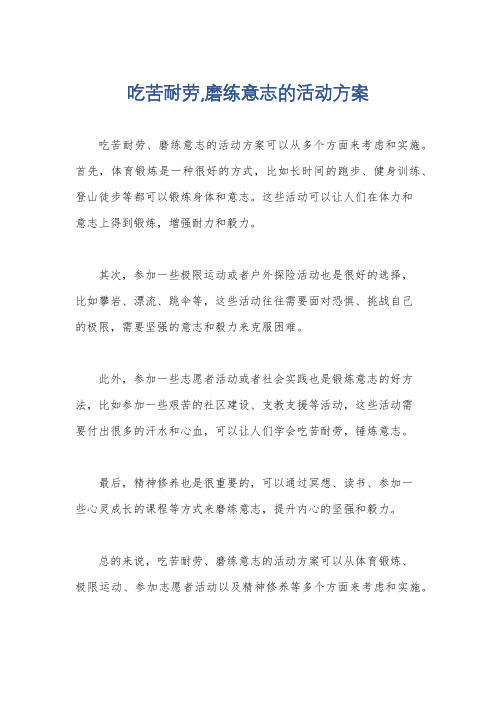 吃苦耐劳,磨练意志的活动方案

吃苦耐劳、磨练意志的活动方案可以从多个方面来考虑和实施。首先，体育锻炼是一种很好的方式，比如长时间的跑步、健身训练、登山徒步等都可以锻炼身体和意志。这些活动可以让人们在体力和意志上得到锻炼，增强耐力和毅力。

其次，参加一些极限运动或者户外探险活动也是很好的选择，比如攀岩、漂流、跳伞等，这些活动往往需要面对恐惧、挑战自己的极限，需要坚强的意志和毅力来克服困难。

此外，参加一些志愿者活动或者社会实践也是锻炼意志的好方法，比如参加一些艰苦的社区建设、支教支援等活动，这些活动需要付出很多的汗水和心血，可以让人们学会吃苦耐劳，锤炼意志。

最后，精神修养也是很重要的，可以通过冥想、读书、参加一些心灵成长的课程等方式来磨练意志，提升内心的坚强和毅力。

总的来说，吃苦耐劳、磨练意志的活动方案可以从体育锻炼、极限运动、参加志愿者活动以及精神修养等多个方面来考虑和实施。